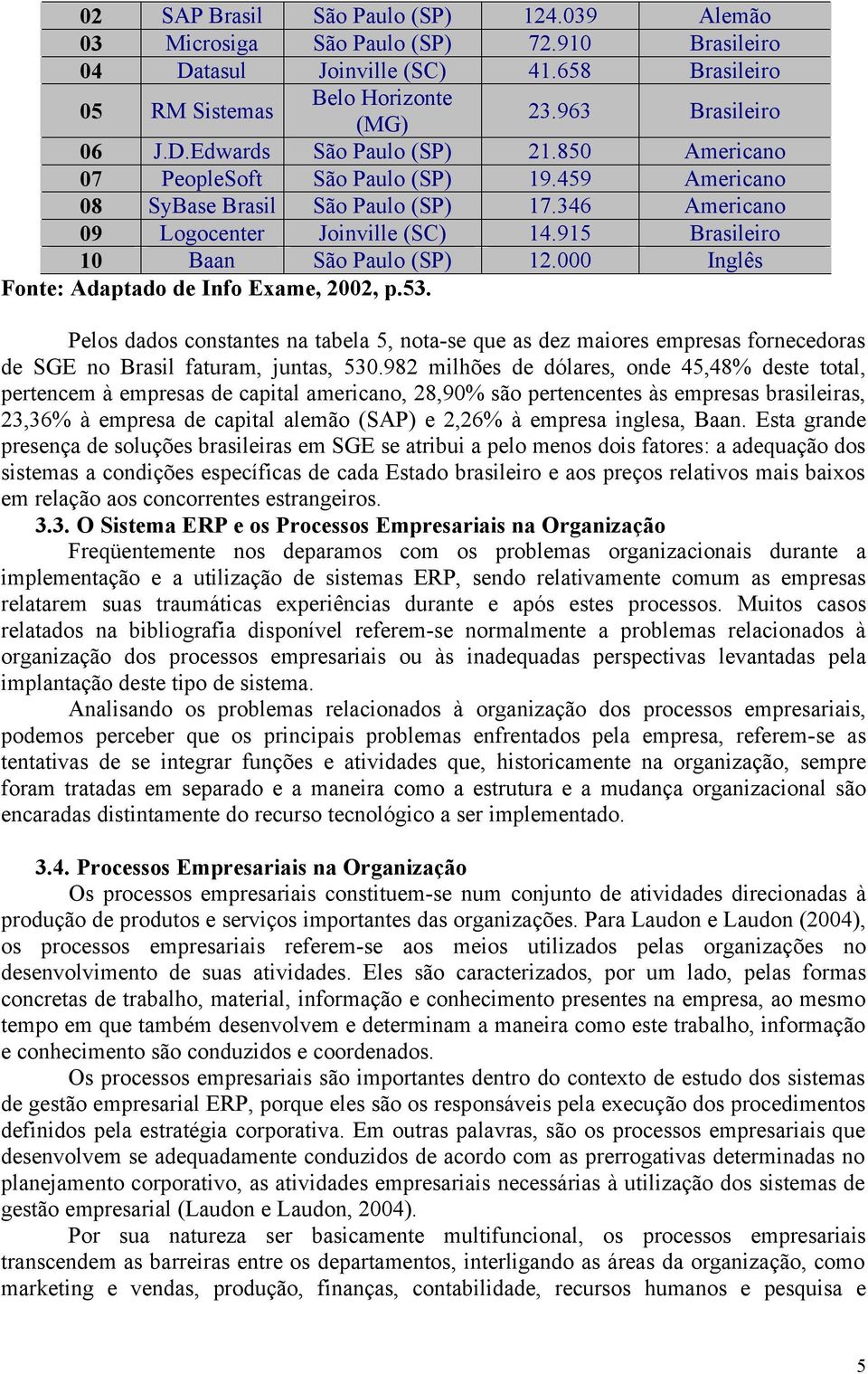 | 02 | SAP Brasil | São Paulo (SP) | 124.039 | Alemão |
|---|---|---|---|---|
| 03 | Microsiga | São Paulo (SP) | 72.910 | Brasileiro |
| 04 | Datasul | Joinville (SC) | 41.658 | Brasileiro |
| 05 | RM Sistemas | Belo Horizonte (MG) | 23.963 | Brasileiro |
| 06 | J.D.Edwards | São Paulo (SP) | 21.850 | Americano |
| 07 | PeopleSoft | São Paulo (SP) | 19.459 | Americano |
| 08 | SyBase Brasil | São Paulo (SP) | 17.346 | Americano |
| 09 | Logocenter | Joinville (SC) | 14.915 | Brasileiro |
| 10 | Baan | São Paulo (SP) | 12.000 | Inglês |

Fonte: Adaptado de Info Exame, 2002, p.53.

Pelos dados constantes na tabela 5, nota-se que as dez maiores empresas fornecedoras de SGE no Brasil faturam, juntas, 530.982 milhões de dólares, onde 45,48% deste total, pertencem à empresas de capital americano, 28,90% são pertencentes às empresas brasileiras, 23,36% à empresa de capital alemão (SAP) e 2,26% à empresa inglesa, Baan. Esta grande presença de soluções brasileiras em SGE se atribui a pelo menos dois fatores: a adequação dos sistemas a condições específicas de cada Estado brasileiro e aos preços relativos mais baixos em relação aos concorrentes estrangeiros.

3.3. O Sistema ERP e os Processos Empresariais na Organização

Freqüentemente nos deparamos com os problemas organizacionais durante a implementação e a utilização de sistemas ERP, sendo relativamente comum as empresas relatarem suas traumáticas experiências durante e após estes processos. Muitos casos relatados na bibliografia disponível referem-se normalmente a problemas relacionados à organização dos processos empresariais ou às inadequadas perspectivas levantadas pela implantação deste tipo de sistema.

Analisando os problemas relacionados à organização dos processos empresariais, podemos perceber que os principais problemas enfrentados pela empresa, referem-se as tentativas de se integrar funções e atividades que, historicamente na organização, sempre foram tratadas em separado e a maneira como a estrutura e a mudança organizacional são encaradas distintamente do recurso tecnológico a ser implementado.

3.4. Processos Empresariais na Organização

Os processos empresariais constituem-se num conjunto de atividades direcionadas à produção de produtos e serviços importantes das organizações. Para Laudon e Laudon (2004), os processos empresariais referem-se aos meios utilizados pelas organizações no desenvolvimento de suas atividades. Eles são caracterizados, por um lado, pelas formas concretas de trabalho, material, informação e conhecimento presentes na empresa, ao mesmo tempo em que também desenvolvem e determinam a maneira como este trabalho, informação e conhecimento são conduzidos e coordenados.

Os processos empresariais são importantes dentro do contexto de estudo dos sistemas de gestão empresarial ERP, porque eles são os responsáveis pela execução dos procedimentos definidos pela estratégia corporativa. Em outras palavras, são os processos empresariais que desenvolvem se adequadamente conduzidos de acordo com as prerrogativas determinadas no planejamento corporativo, as atividades empresariais necessárias à utilização dos sistemas de gestão empresarial (Laudon e Laudon, 2004).

Por sua natureza ser basicamente multifuncional, os processos empresariais transcendem as barreiras entre os departamentos, interligando as áreas da organização, como marketing e vendas, produção, finanças, contabilidade, recursos humanos e pesquisa e

5